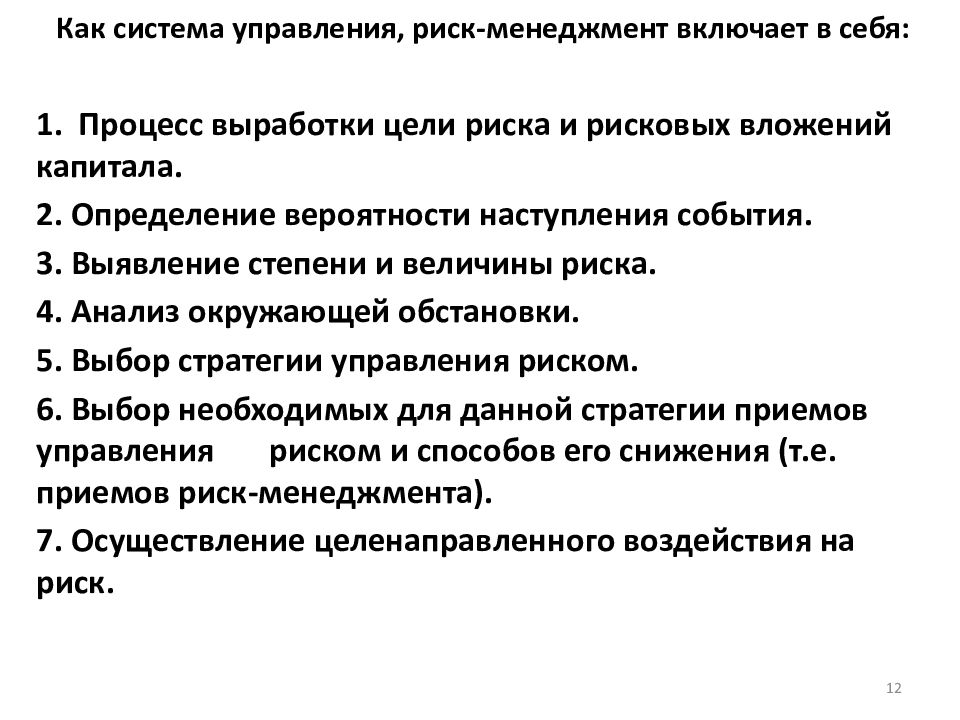 Как система управления, риск-менеджмент включает в себя:

1. Процесс выработки цели риска и рисковых вложений капитала.

2. Определение вероятности наступления события.

3. Выявление степени и величины риска.

4. Анализ окружающей обстановки.

5. Выбор стратегии управления риском.

6. Выбор необходимых для данной стратегии приемов управления риском и способов его снижения (т.е. приемов риск-менеджмента).

7. Осуществление целенаправленного воздействия на риск.

12